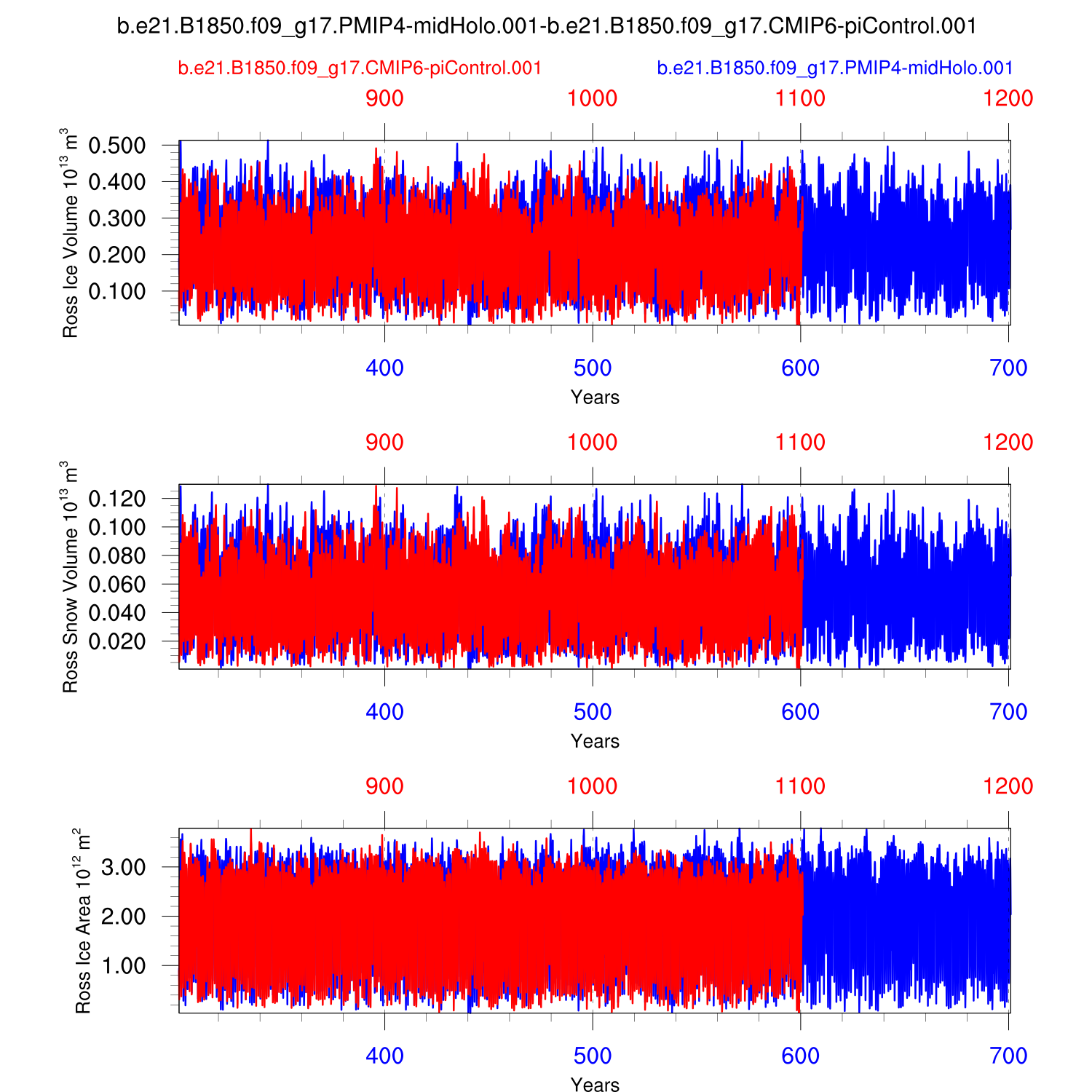 b.e21.B1850.f09_g17.PMIP4-midHolo.001-b.e21.B1850.f09_g17.CMIP6-piControl.001

b.e21.B1850.f09_g17.CMIP6-piControl.001

b.e21.B1850.f09_g17.PMIP4-midHolo.001

900 1000 1100 1200

Ross Ice Volume $10^{13}$ $m^3$

0.500
0.400
0.300
0.200
0.100

400 500 600 700

Years

900 1000 1100 1200

Ross Snow Volume $10^{13}$ $m^3$

0.120
0.100
0.080
0.060
0.040
0.020

400 500 600 700

Years

900 1000 1100 1200

Ross Ice Area $10^{12}$ $m^2$

3.00
2.00
1.00

400 500 600 700

Years